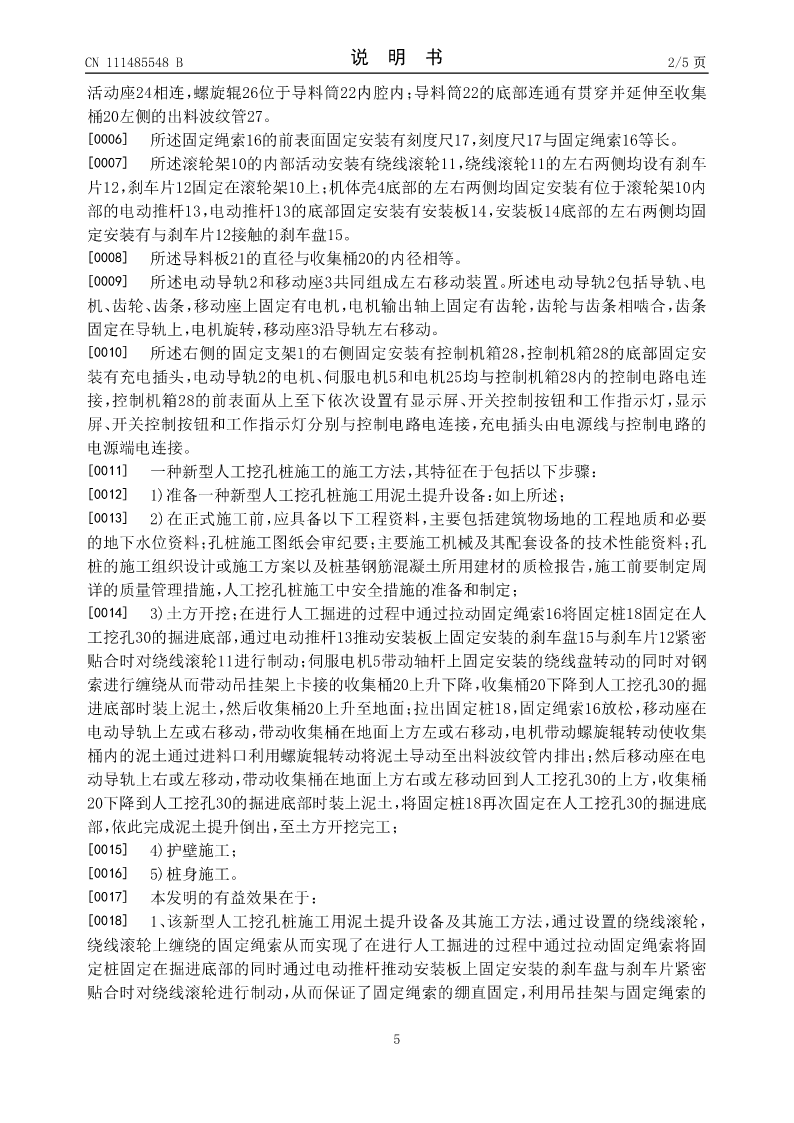 CN 111485548 B

说 明 书

2/5 页

活动座24相连，螺旋辊26位于导料筒22内腔内；导料筒22的底部连通有贯穿并延伸至收集桶20左侧的出料波纹管27。

[0006] 所述固定绳索16的前表面固定安装有刻度尺17，刻度尺17与固定绳索16等长。

[0007] 所述滚轮架10的内部活动安装有绕线滚轮11，绕线滚轮11的左右两侧均设有刹车片12，刹车片12固定在滚轮架10上；机体壳4底部的左右两侧均固定安装有位于滚轮架10内部的电动推杆13，电动推杆13的底部固定安装有安装板14，安装板14底部的左右两侧均固定安装有与刹车片12接触的刹车盘15。

[0008] 所述导料板21的直径与收集桶20的内径相等。

[0009] 所述电动导轨2和移动座3共同组成左右移动装置。所述电动导轨2包括导轨、电机、齿轮、齿条，移动座上固定有电机，电机输出轴上固定有齿轮，齿轮与齿条相啮合，齿条固定在导轨上，电机旋转，移动座3沿导轨左右移动。

[0010] 所述右侧的固定支架1的右侧固定安装有控制机箱28，控制机箱28的底部固定安装有充电插头，电动导轨2的电机、伺服电机5和电机25均与控制机箱28内的控制电路电连接，控制机箱28的前表面从上至下依次设置有显示屏、开关控制按钮和工作指示灯，显示屏、开关控制按钮和工作指示灯分别与控制电路电连接，充电插头由电源线与控制电路的电源端电连接。

[0011] 一种新型人工挖孔桩施工的施工方法，其特征在于包括以下步骤：

[0012] 1)准备一种新型人工挖孔桩施工用泥土提升设备：如上所述；

[0013] 2)在正式施工前，应具备以下工程资料，主要包括建筑物场地的工程地质和必要的地下水位资料；孔桩施工图纸会审纪要；主要施工机械及其配套设备的技术性能资料；孔桩的施工组织设计或施工方案以及桩基钢筋混凝土所用建材的质检报告，施工前要制定周详的质量管理措施，人工挖孔桩施工中安全措施的准备和制定；

[0014] 3)土方开挖：在进行人工掘进的过程中通过拉动固定绳索16将固定桩18固定在人工挖孔30的掘进底部，通过电动推杆13推动安装板上固定安装的刹车盘15与刹车片12紧密贴合时对绕线滚轮11进行制动；伺服电机5带动轴杆上固定安装的绕线盘转动的同时对钢索进行缠绕从而带动吊挂架上卡接的收集桶20上升下降，收集桶20下降到人工挖孔30的掘进底部时装上泥土，然后收集桶20上升至地面；拉出固定桩18，固定绳索16放松，移动座在电动导轨上左或右移动，带动收集桶在地面上方左或右移动，电机带动螺旋辊转动使收集桶内的泥土通过进料口利用螺旋辊转动将泥土导动至出料波纹管内排出；然后移动座在电动导轨上右或左移动，带动收集桶在地面上方右或左移动回到人工挖孔30的上方，收集桶20下降到人工挖孔30的掘进底部时装上泥土，将固定桩18再次固定在人工挖孔30的掘进底部，依此完成泥土提升倒出，至土方开挖完工；

[0015] 4)护壁施工；

[0016] 5)桩身施工。

[0017] 本发明的有益效果在于：

[0018] 1、该新型人工挖孔桩施工用泥土提升设备及其施工方法，通过设置的绕线滚轮，绕线滚轮上缠绕的固定绳索从而实现了在进行人工掘进的过程中通过拉动固定绳索将固定桩固定在掘进底部的同时通过电动推杆推动安装板上固定安装的刹车盘与刹车片紧密贴合时对绕线滚轮进行制动，从而保证了固定绳索的绷直固定，利用吊挂架与固定绳索的

5